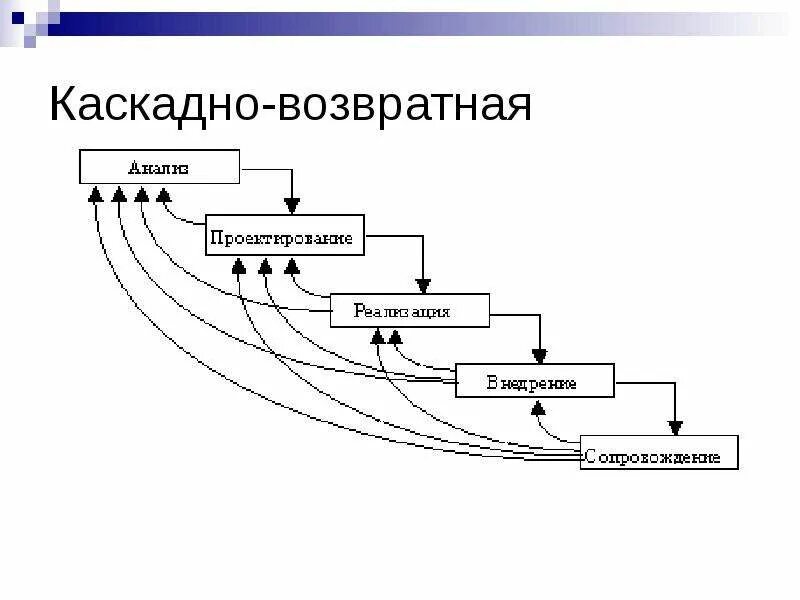 Каскадно-возвратная

Анализ

Проектирование

Реализация

Внедрение

Сопровождение